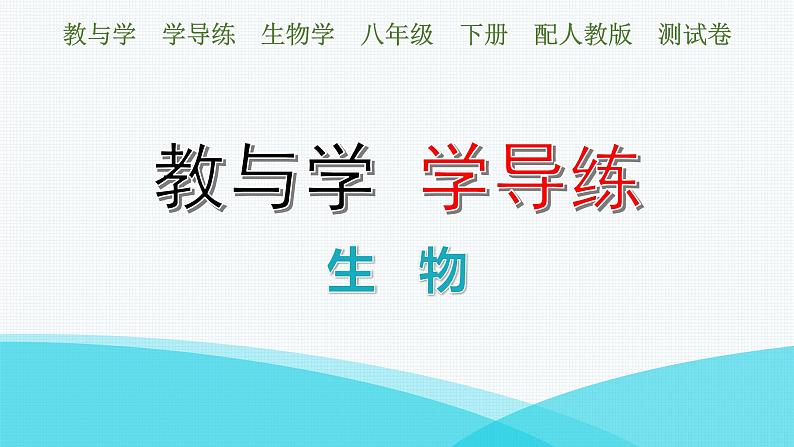 教与学　学导练　生物学　八年级　下册　配人教版　测试卷

教与学　学导练

生　物